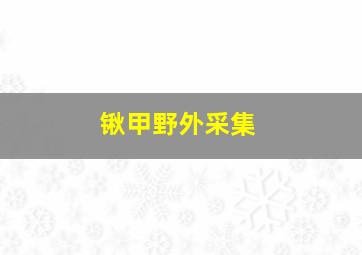 锹甲野外采集